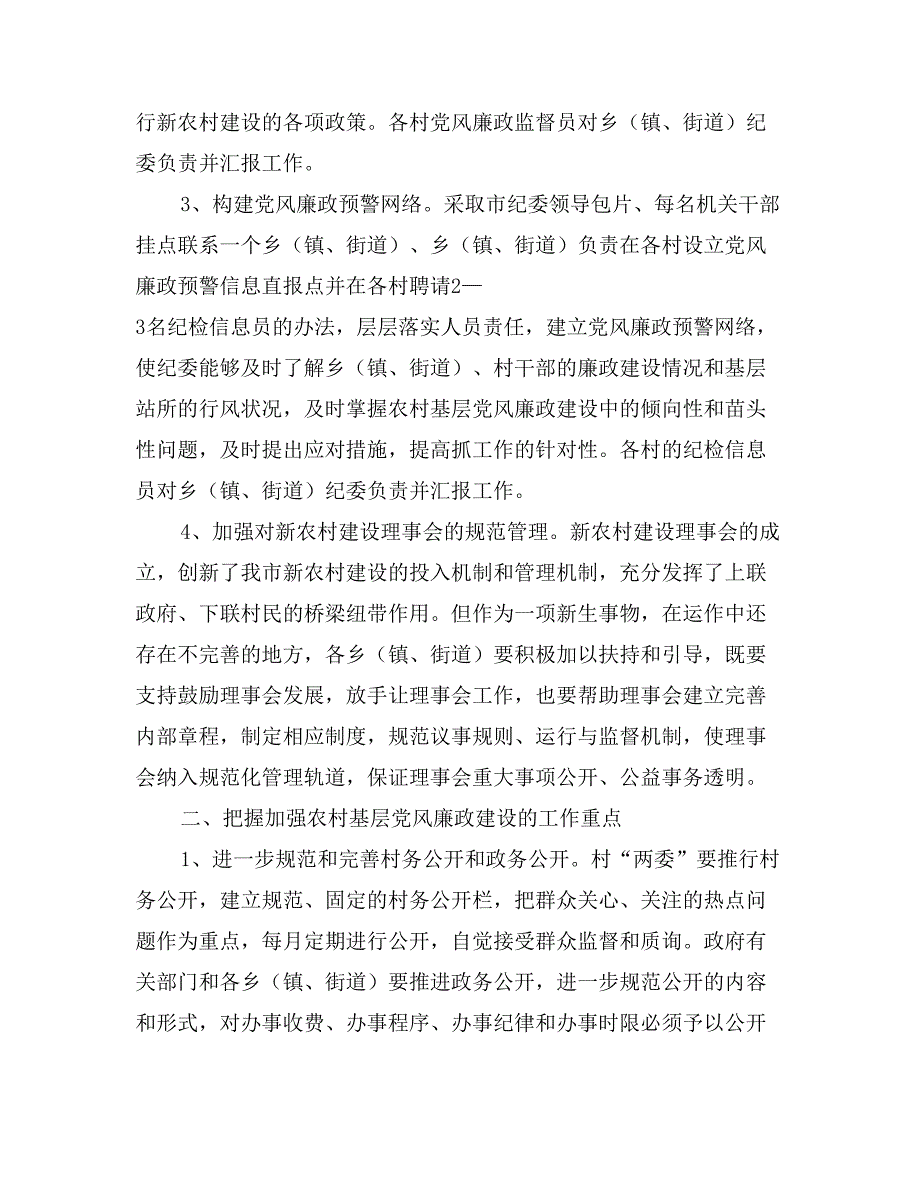 行新农村建设的各项政策。各村党风廉政监督员对乡（镇、街道）纪委负责并汇报工作。

3、构建党风廉政预警网络。采取市纪委领导包片、每名机关干部挂点联系一个乡（镇、街道）、乡（镇、街道）负责在各村设立党风廉政预警信息直报点并在各村聘请2—3名纪检信息员的办法，层层落实人员责任，建立党风廉政预警网络，使纪委能够及时了解乡（镇、街道）、村干部的廉政建设情况和基层站所的行风状况，及时掌握农村基层党风廉政建设中的倾向性和苗头性问题，及时提出应对措施，提高抓工作的针对性。各村的纪检信息员对乡（镇、街道）纪委负责并汇报工作。

4、加强对新农村建设理事会的规范管理。新农村建设理事会的成立，创新了我市新农村建设的投入机制和管理机制，充分发挥了上联政府、下联村民的桥梁纽带作用。但作为一项新生事物，在运作中还存在不完善的地方，各乡（镇、街道）要积极加以扶持和引导，既要支持鼓励理事会发展，放手让理事会工作，也要帮助理事会建立完善内部章程，制定相应制度，规范议事规则、运行与监督机制，使理事会纳入规范化管理轨道，保证理事会重大事项公开、公益事务透明。

二、把握加强农村基层党风廉政建设的工作重点

1、进一步规范和完善村务公开和政务公开。村“两委”要推行村务公开，建立规范、固定的村务公开栏，把群众关心、关注的热点问题作为重点，每月定期进行公开，自觉接受群众监督和质询。政府有关部门和各乡（镇、街道）要推进政务公开，进一步规范公开的内容和形式，对办事收费、办事程序、办事纪律和办事时限必须予以公开